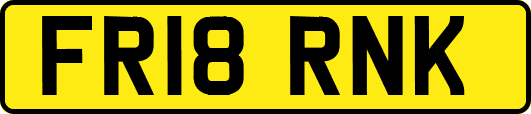 FR18 RNK